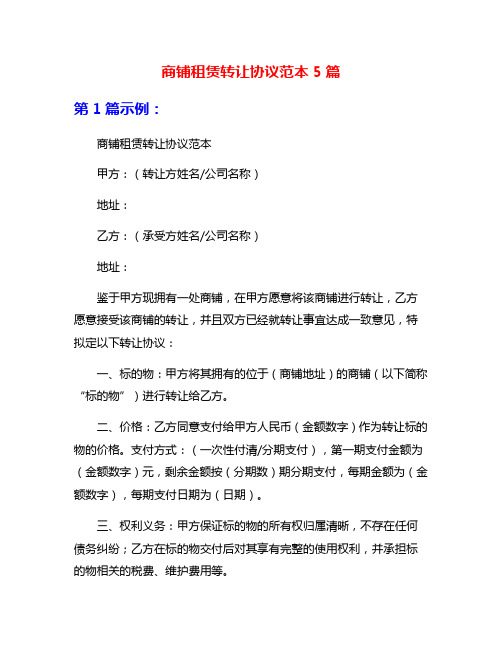 商铺租赁转让协议范本 5 篇

第 1 篇示例：

商铺租赁转让协议范本

甲方：（转让方姓名/公司名称）

地址：

乙方：（承受方姓名/公司名称）

地址：

鉴于甲方现拥有一处商铺，在甲方愿意将该商铺进行转让，乙方愿意接受该商铺的转让，并且双方已经就转让事宜达成一致意见，特拟定以下转让协议：

一、标的物：甲方将其拥有的位于（商铺地址）的商铺（以下简称“标的物”）进行转让给乙方。

二、价格：乙方同意支付给甲方人民币（金额数字）作为转让标的物的价格。支付方式：（一次性付清/分期支付），第一期支付金额为（金额数字）元，剩余金额按（分期数）期分期支付，每期金额为（金额数字），每期支付日期为（日期）。

三、权利义务：甲方保证标的物的所有权归属清晰，不存在任何债务纠纷；乙方在标的物交付后对其享有完整的使用权利，并承担标的物相关的税费、维护费用等。